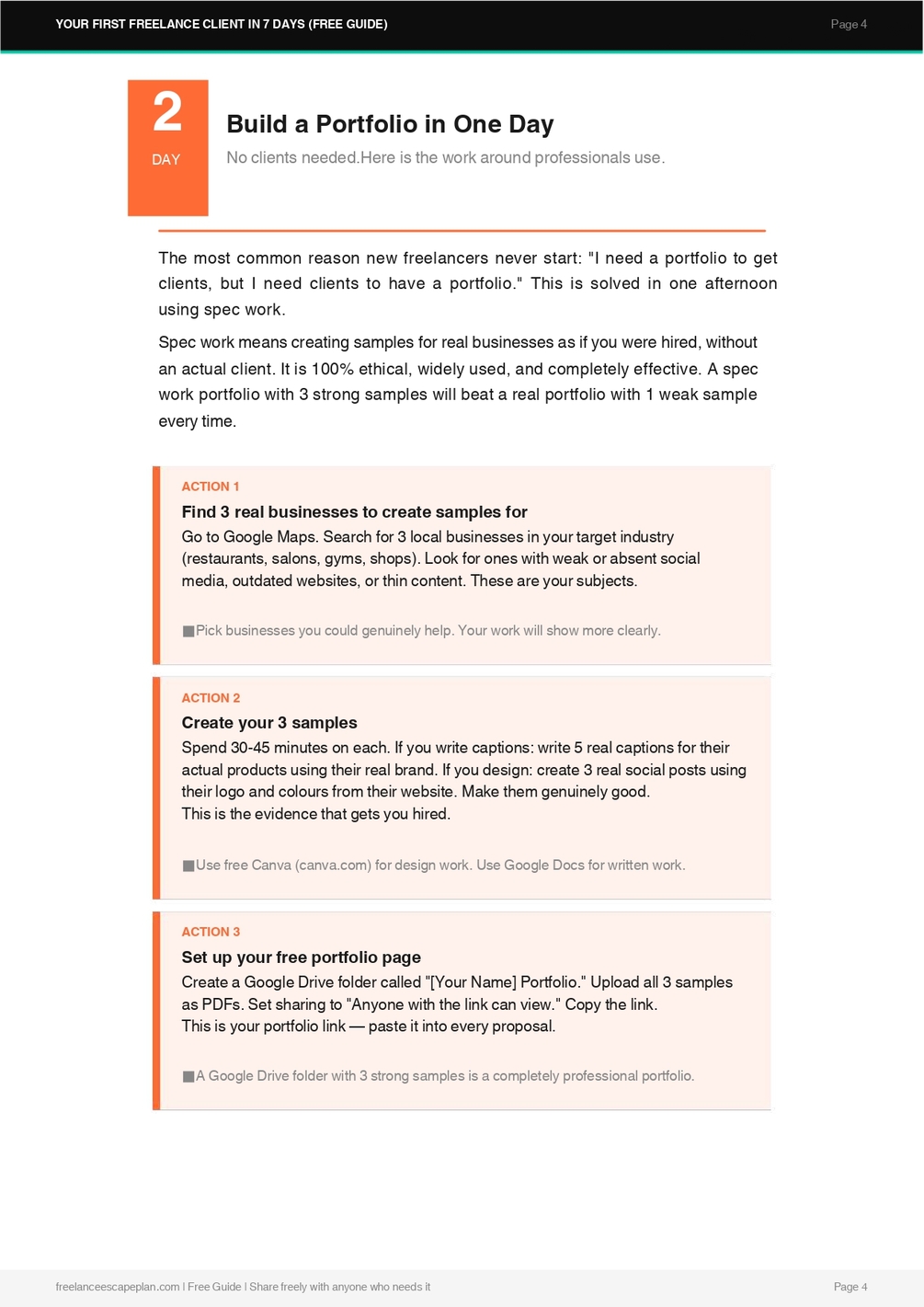 YOUR FIRST FREELANCE CLIENT IN 7 DAYS (FREE GUIDE)

Page 4

2
DAY

Build a Portfolio in One Day

No clients needed.Here is the work around professionals use.

The most common reason new freelancers never start: "I need a portfolio to get clients, but I need clients to have a portfolio." This is solved in one afternoon using spec work.

Spec work means creating samples for real businesses as if you were hired, without an actual client. It is 100% ethical, widely used, and completely effective. A spec work portfolio with 3 strong samples will beat a real portfolio with 1 weak sample every time.

ACTION 1

Find 3 real businesses to create samples for

Go to Google Maps. Search for 3 local businesses in your target industry (restaurants, salons, gyms, shops). Look for ones with weak or absent social media, outdated websites, or thin content. These are your subjects.

■Pick businesses you could genuinely help. Your work will show more clearly.

ACTION 2

Create your 3 samples

Spend 30-45 minutes on each. If you write captions: write 5 real captions for their actual products using their real brand. If you design: create 3 real social posts using their logo and colours from their website. Make them genuinely good.
This is the evidence that gets you hired.

■Use free Canva (canva.com) for design work. Use Google Docs for written work.

ACTION 3

Set up your free portfolio page

Create a Google Drive folder called "[Your Name] Portfolio." Upload all 3 samples as PDFs. Set sharing to "Anyone with the link can view." Copy the link.
This is your portfolio link — paste it into every proposal.

■A Google Drive folder with 3 strong samples is a completely professional portfolio.

freelanceescapeplan.com | Free Guide | Share freely with anyone who needs it

Page 4